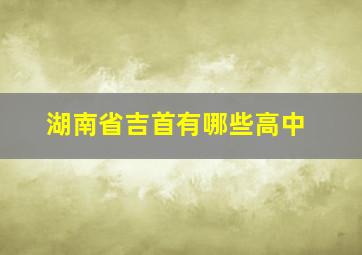 湖南省吉首有哪些高中